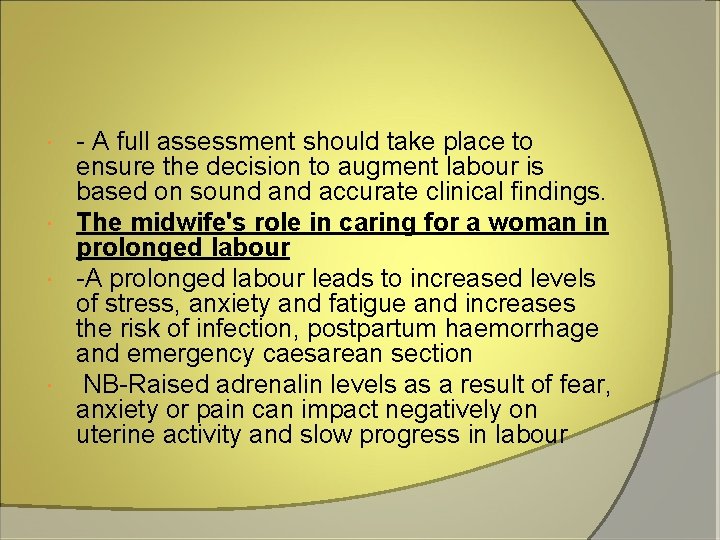 - A full assessment should take place to ensure the decision to augment labour is based on sound and accurate clinical findings.

The midwife's role in caring for a woman in prolonged labour

-A prolonged labour leads to increased levels of stress, anxiety and fatigue and increases the risk of infection, postpartum haemorrhage and emergency caesarean section

NB-Raised adrenalin levels as a result of fear, anxiety or pain can impact negatively on uterine activity and slow progress in labour